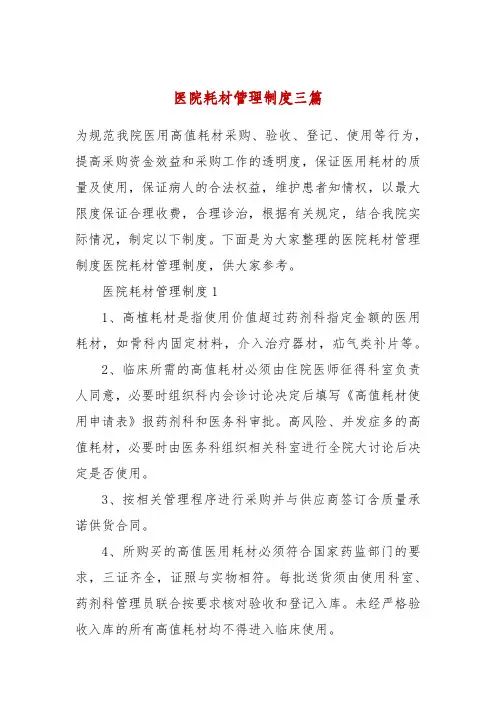 医院耗材管理制度三篇

为规范我院医用高值耗材采购、验收、登记、使用等行为，提高采购资金效益和采购工作的透明度，保证医用耗材的质量及使用，保证病人的合法权益，维护患者知情权，以最大限度保证合理收费，合理诊治，根据有关规定，结合我院实际情况，制定以下制度。下面是为大家整理的医院耗材管理制度医院耗材管理制度，供大家参考。

医院耗材管理制度1

1、高植耗材是指使用价值超过药剂科指定金额的医用耗材，如骨科内固定材料，介入治疗器材，疝气类补片等。

2、临床所需的高值耗材必须由住院医师征得科室负责人同意，必要时组织科内会诊讨论决定后填写《高值耗材使用申请表》报药剂科和医务科审批。高风险、并发症多的高值耗材，必要时由医务科组织相关科室进行全院大讨论后决定是否使用。

3、按相关管理程序进行采购并与供应商签订含质量承诺供货合同。

4、所购买的高值医用耗材必须符合国家药监部门的要求，三证齐全，证照与实物相符。每批送货须由使用科室、药剂科管理员联合按要求核对验收和登记入库。未经严格验收入库的所有高值耗材均不得进入临床使用。